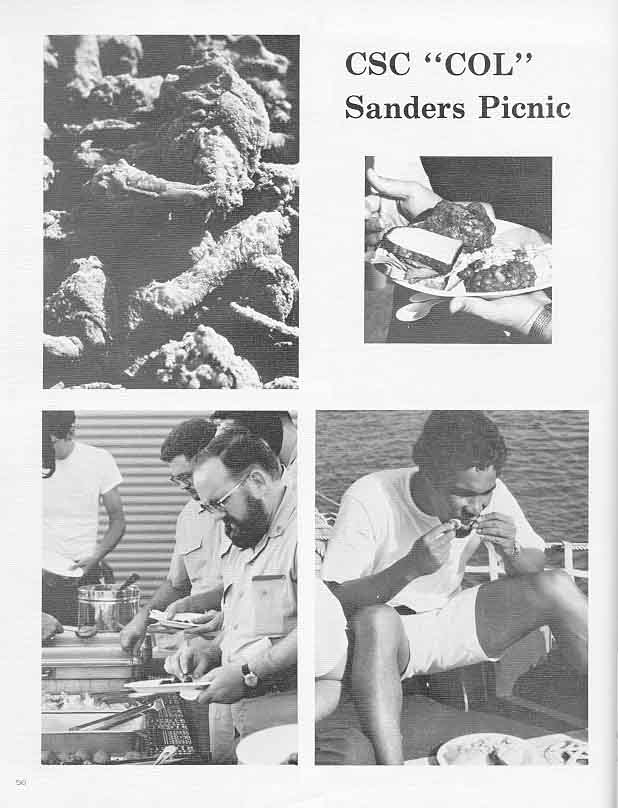 CSC "COL"
Sanders Picnic

56